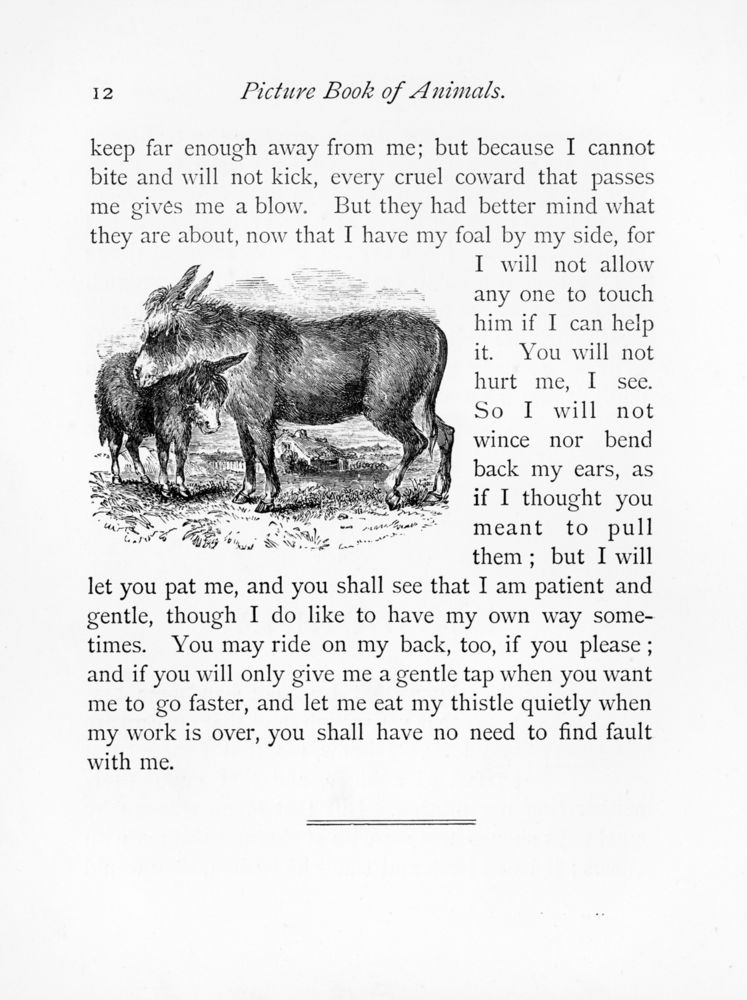 12 Picture Book of Animals.

keep far enough away from me; but because I cannot bite and will not kick, every cruel coward that passes me gives me a blow. But they had better mind what they are about, now that I have my foal by my side, for I will not allow any one to touch him if I can help it. You will not hurt me, I see. So I will not wince nor bend back my ears, as if I thought you meant to pull them; but I will let you pat me, and you shall see that I am patient and gentle, though I do like to have my own way sometimes. You may ride on my back, too, if you please; and if you will only give me a gentle tap when you want me to go faster, and let me eat my thistle quietly when my work is over, you shall have no need to find fault with me.